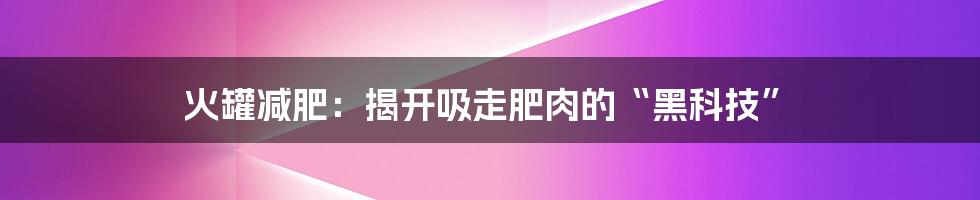 火罐减肥：揭开吸走肥肉的“黑科技”